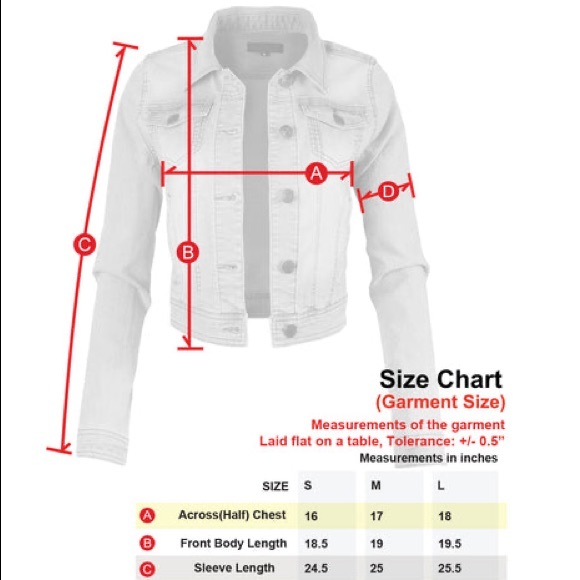 A

D

C

B

Size Chart
(Garment Size)
Measurements of the garment
Laid flat on a table, Tolerance: +/- 0.5"
Measurements in inches

| | SIZE | S | M | L |
|---|---|---|---|---|
| A | Across(Half) Chest | 16 | 17 | 18 |
| B | Front Body Length | 18.5 | 19 | 19.5 |
| C | Sleeve Length | 24.5 | 25 | 25.5 |